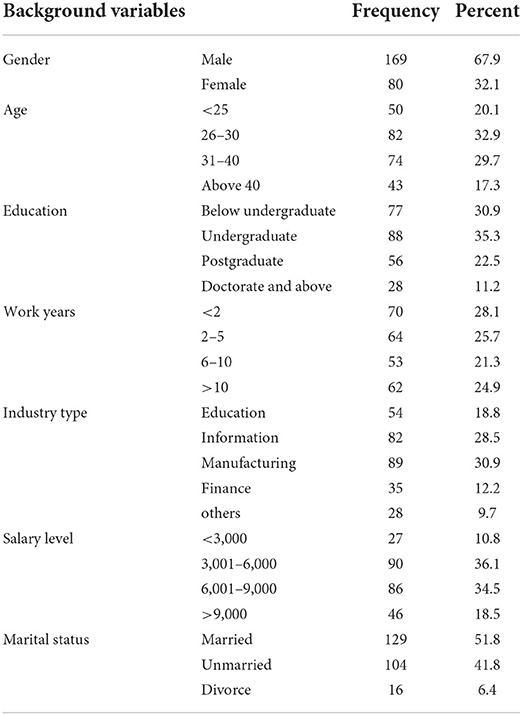 | Background variables | | Frequency | Percent |
|---|---|---|---|
| Gender | Male | 169 | 67.9 |
| | Female | 80 | 32.1 |
| Age | <25 | 50 | 20.1 |
| | 26–30 | 82 | 32.9 |
| | 31–40 | 74 | 29.7 |
| | Above 40 | 43 | 17.3 |
| Education | Below undergraduate | 77 | 30.9 |
| | Undergraduate | 88 | 35.3 |
| | Postgraduate | 56 | 22.5 |
| | Doctorate and above | 28 | 11.2 |
| Work years | <2 | 70 | 28.1 |
| | 2–5 | 64 | 25.7 |
| | 6–10 | 53 | 21.3 |
| | >10 | 62 | 24.9 |
| Industry type | Education | 54 | 18.8 |
| | Information | 82 | 28.5 |
| | Manufacturing | 89 | 30.9 |
| | Finance | 35 | 12.2 |
| | others | 28 | 9.7 |
| Salary level | <3,000 | 27 | 10.8 |
| | 3,001–6,000 | 90 | 36.1 |
| | 6,001–9,000 | 86 | 34.5 |
| | >9,000 | 46 | 18.5 |
| Marital status | Married | 129 | 51.8 |
| | Unmarried | 104 | 41.8 |
| | Divorce | 16 | 6.4 |